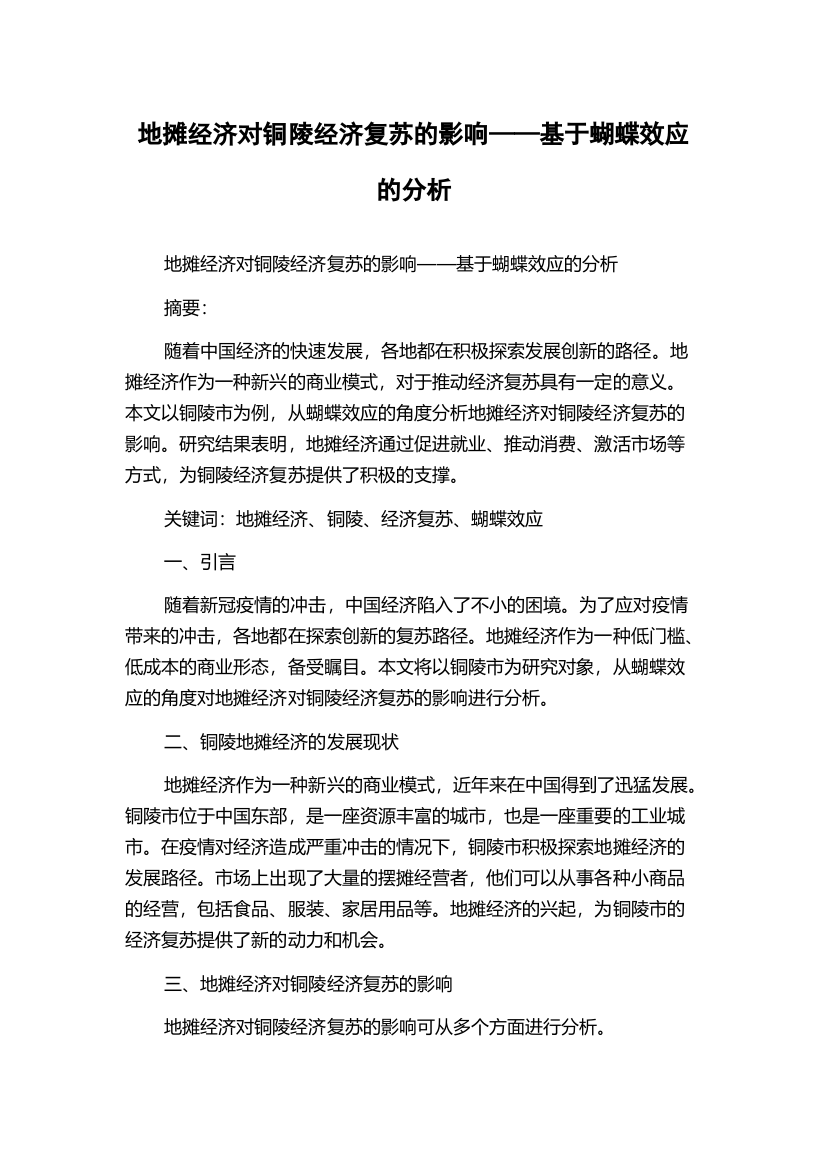 地摊经济对铜陵经济复苏的影响——基于蝴蝶效应的分析

地摊经济对铜陵经济复苏的影响——基于蝴蝶效应的分析

摘要：

随着中国经济的快速发展，各地都在积极探索发展创新的路径。地摊经济作为一种新兴的商业模式，对于推动经济复苏具有一定的意义。本文以铜陵市为例，从蝴蝶效应的角度分析地摊经济对铜陵经济复苏的影响。研究结果表明，地摊经济通过促进就业、推动消费、激活市场等方式，为铜陵经济复苏提供了积极的支撑。

关键词：地摊经济、铜陵、经济复苏、蝴蝶效应

一、引言

随着新冠疫情的冲击，中国经济陷入了不小的困境。为了应对疫情带来的冲击，各地都在探索创新的复苏路径。地摊经济作为一种低门槛、低成本的商业形态，备受瞩目。本文将以铜陵市为研究对象，从蝴蝶效应的角度对地摊经济对铜陵经济复苏的影响进行分析。

二、铜陵地摊经济的发展现状

地摊经济作为一种新兴的商业模式，近年来在中国得到了迅猛发展。铜陵市位于中国东部，是一座资源丰富的城市，也是一座重要的工业城市。在疫情对经济造成严重冲击的情况下，铜陵市积极探索地摊经济的发展路径。市场上出现了大量的摆摊经营者，他们可以从事各种小商品的经营，包括食品、服装、家居用品等。地摊经济的兴起，为铜陵市的经济复苏提供了新的动力和机会。

三、地摊经济对铜陵经济复苏的影响

地摊经济对铜陵经济复苏的影响可从多个方面进行分析。